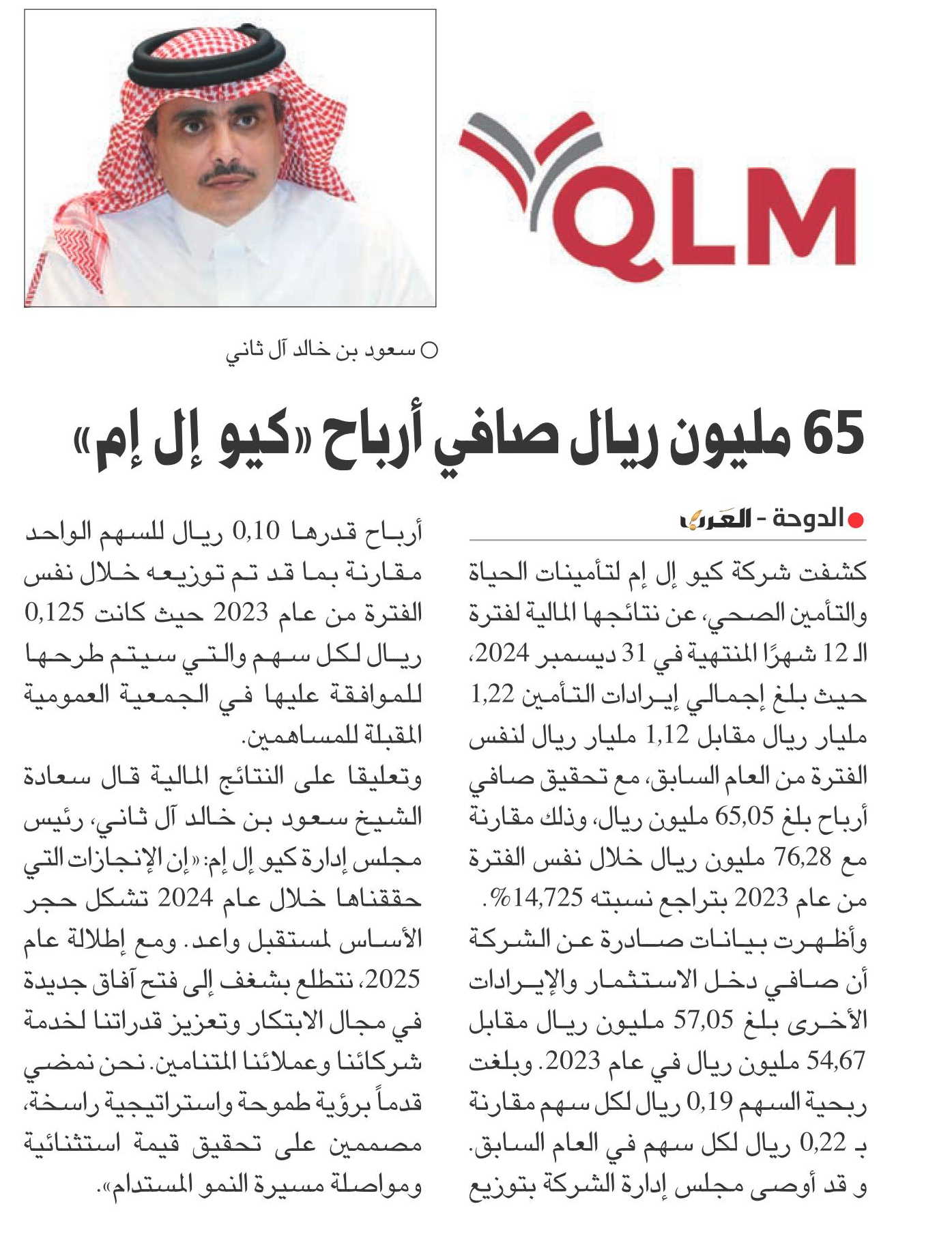 QLM

سعود بن خالد آل ثاني

65 مليون ريال صافي أرباح «كيو إل إم»

الدوحة - العرب

كشفت شركة كيو إل إم لتأمينات الحياة والتأمين الصحي، عن نتائجها المالية لفترة الـ 12 شهرًا المنتهية في 31 ديسمبر 2024، حيث بلغ إجمالي إيرادات التأمين 1,22 مليار ريال مقابل 1,12 مليار ريال لنفس الفترة من العام السابق، مع تحقيق صافي أرباح بلغ 65,05 مليون ريال، وذلك مقارنة مع 76,28 مليون ريال خلال نفس الفترة من عام 2023 بتراجع نسبته 14,725%.

وأظهرت بيانات صادرة عن الشركة أن صافي دخل الاستثمار والإيرادات الأخرى بلغ 57,05 مليون ريال مقابل 54,67 مليون ريال في عام 2023. وبلغت ربحية السهم 0,19 ريال لكل سهم مقارنة بـ 0,22 ريال لكل سهم في العام السابق.

و قد أوصى مجلس إدارة الشركة بتوزيع أرباح قدرها 0,10 ريال للسهم الواحد مقارنة بما قد تم توزيعه خلال نفس الفترة من عام 2023 حيث كانت 0,125 ريال لكل سهم والتي سيتم طرحها للموافقة عليها في الجمعية العمومية المقبلة للمساهمين.

وتعليقا على النتائج المالية قال سعادة الشيخ سعود بن خالد آل ثاني، رئيس مجلس إدارة كيو إل إم: «إن الإنجازات التي حققناها خلال عام 2024 تشكل حجر الأساس لمستقبل واعد. ومع إطلالة عام 2025، نتطلع بشغف إلى فتح آفاق جديدة في مجال الابتكار وتعزيز قدراتنا لخدمة شركائنا وعملائنا المتنامين. نحن نمضي قدماً برؤية طموحة واستراتيجية راسخة، مصممين على تحقيق قيمة استثنائية ومواصلة مسيرة النمو المستدام».